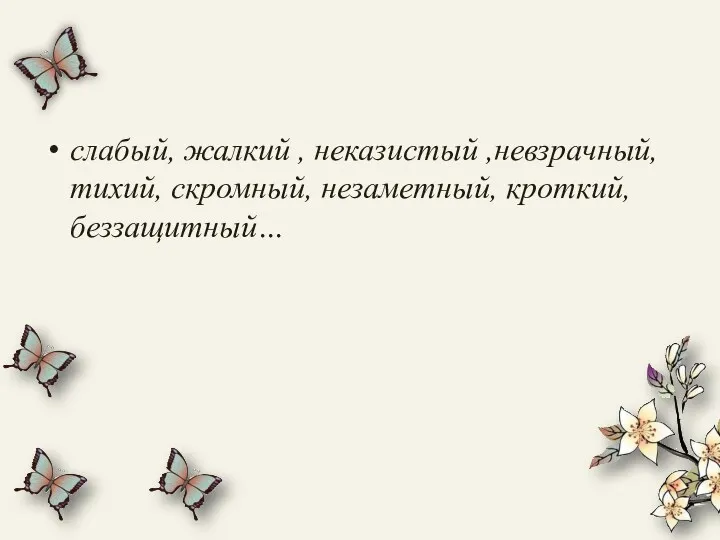 • слабый, жалкий , неказистый ,невзрачный, тихий, скромный, незаметный, кроткий, беззащитный…